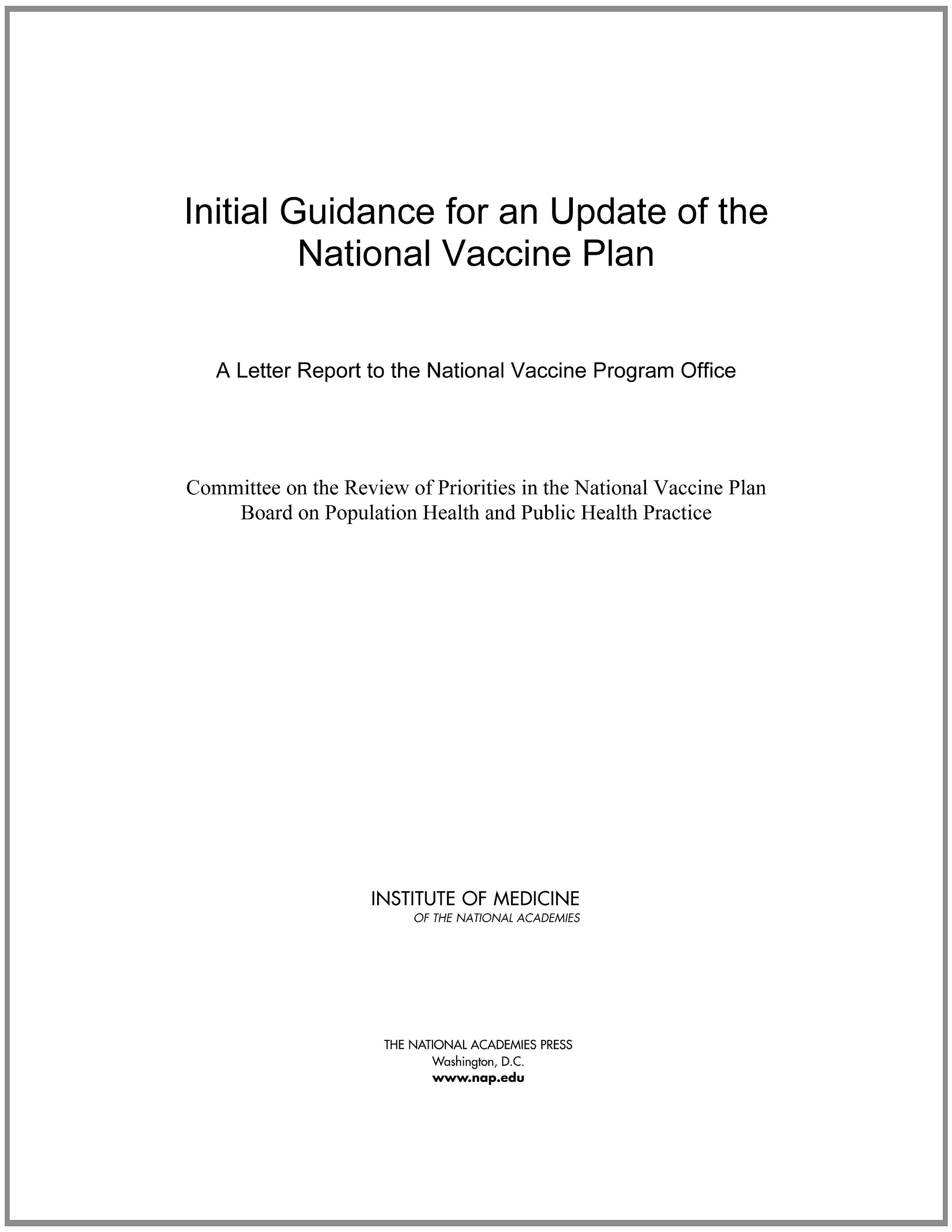 Initial Guidance for an Update of the National Vaccine Plan

A Letter Report to the National Vaccine Program Office

Committee on the Review of Priorities in the National Vaccine Plan
Board on Population Health and Public Health Practice

INSTITUTE OF MEDICINE
OF THE NATIONAL ACADEMIES

THE NATIONAL ACADEMIES PRESS
Washington, D.C.
www.nap.edu